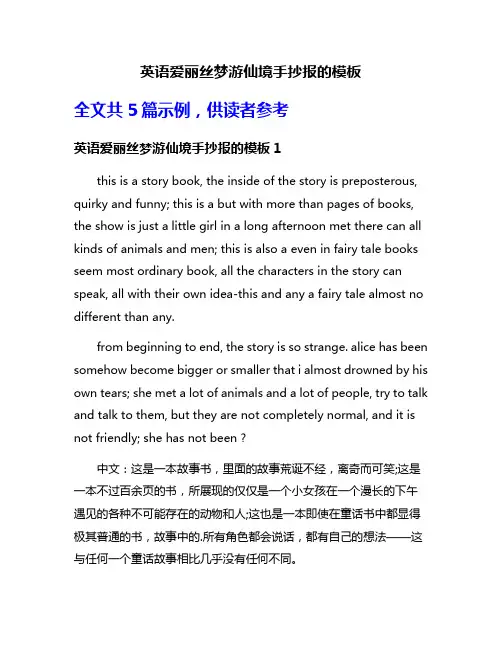 英语爱丽丝梦游仙境手抄报的模板

全文共 5 篇示例，供读者参考

英语爱丽丝梦游仙境手抄报的模板 1

this is a story book, the inside of the story is preposterous, quirky and funny; this is a but with more than pages of books, the show is just a little girl in a long afternoon met there can all kinds of animals and men; this is also a even in fairy tale books seem most ordinary book, all the characters in the story can speak, all with their own idea-this and any a fairy tale almost no different than any.

from beginning to end, the story is so strange. alice has been somehow become bigger or smaller that i almost drowned by his own tears; she met a lot of animals and a lot of people, try to talk and talk to them, but they are not completely normal, and it is not friendly; she has not been ?

中文：这是一本故事书，里面的故事荒诞不经，离奇而可笑;这是一本不过百余页的书，所展现的仅仅是一个小女孩在一个漫长的下午遇见的各种不可能存在的动物和人;这也是一本即使在童话书中都显得极其普通的书，故事中的.所有角色都会说话，都有自己的想法——这与任何一个童话故事相比几乎没有任何不同。